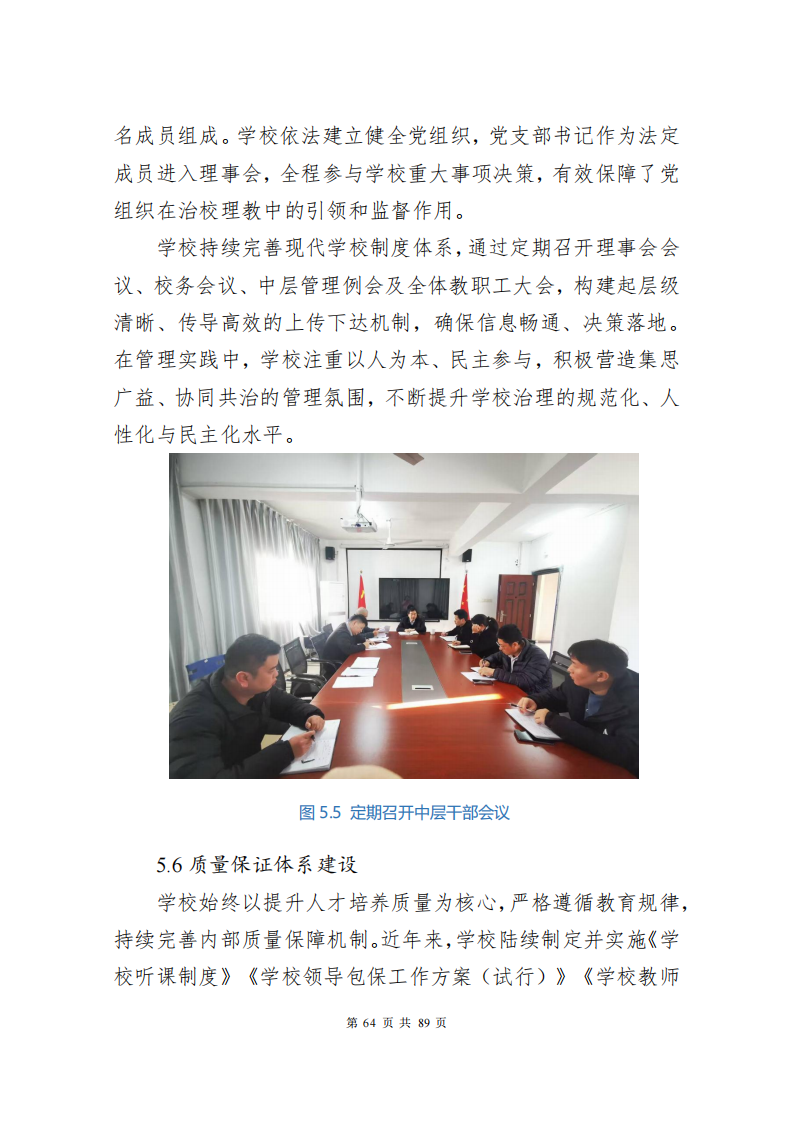 名成员组成。学校依法建立健全党组织，党支部书记作为法定成员进入理事会，全程参与学校重大事项决策，有效保障了党组织在治校理教中的引领和监督作用。

学校持续完善现代学校制度体系，通过定期召开理事会会议、校务会议、中层管理例会及全体教职工大会，构建起层级清晰、传导高效的上传下达机制，确保信息畅通、决策落地。在管理实践中，学校注重以人为本、民主参与，积极营造集思广益、协同共治的管理氛围，不断提升学校治理的规范化、人性化与民主化水平。

图 5.5 定期召开中层干部会议

5.6 质量保证体系建设

学校始终以提升人才培养质量为核心，严格遵循教育规律，持续完善内部质量保障机制。近年来，学校陆续制定并实施《学校听课制度》《学校领导包保工作方案（试行）》《学校教师

第 64 页 共 89 页